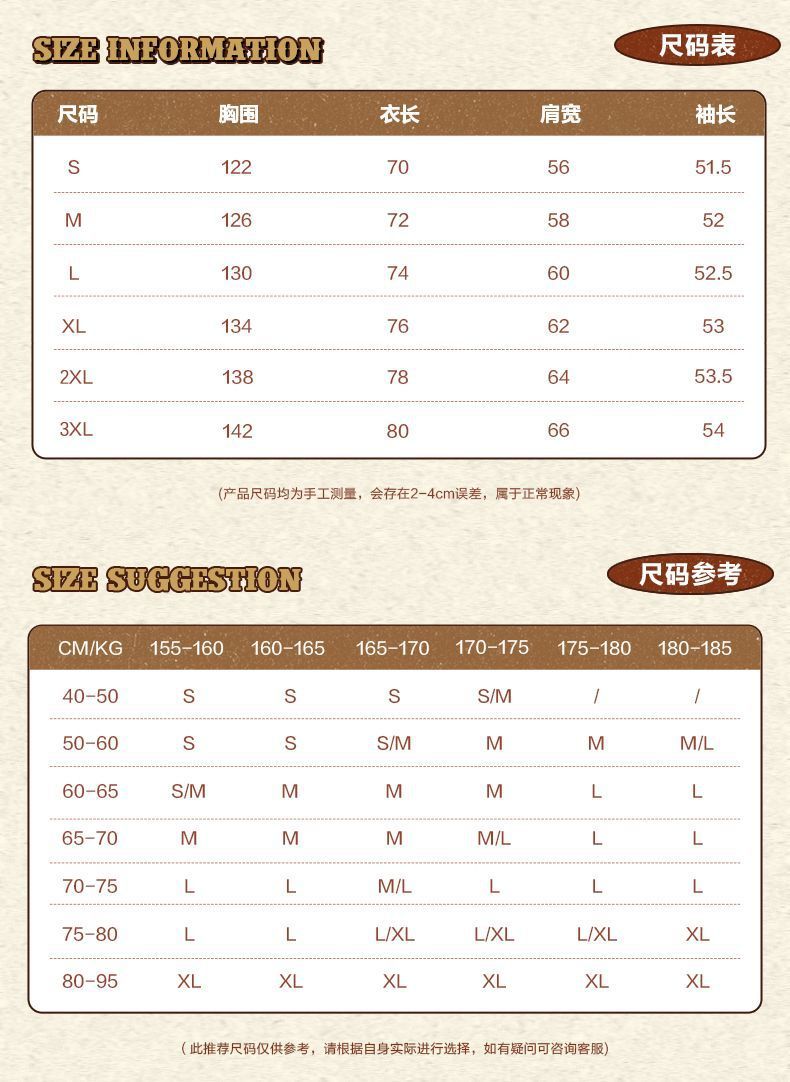 SIZE INFORMATION

尺码表

| 尺码 | 胸围 | 衣长 | 肩宽 | 袖长 |
|---|---|---|---|---|
| S | 122 | 70 | 56 | 51.5 |
| M | 126 | 72 | 58 | 52 |
| L | 130 | 74 | 60 | 52.5 |
| XL | 134 | 76 | 62 | 53 |
| 2XL | 138 | 78 | 64 | 53.5 |
| 3XL | 142 | 80 | 66 | 54 |

(产品尺码均为手工测量，会存在2-4cm误差，属于正常现象)

SIZE SUGGESTION

尺码参考

| CM/KG | 155-160 | 160-165 | 165-170 | 170-175 | 175-180 | 180-185 |
|---|---|---|---|---|---|---|
| 40-50 | S | S | S | S/M | / | / |
| 50-60 | S | S | S/M | M | M | M/L |
| 60-65 | S/M | M | M | M | L | L |
| 65-70 | M | M | M | M/L | L | L |
| 70-75 | L | L | M/L | L | L | L |
| 75-80 | L | L | L/XL | L/XL | L/XL | XL |
| 80-95 | XL | XL | XL | XL | XL | XL |

( 此推荐尺码仅供参考，请根据自身实际进行选择，如有疑问可咨询客服)